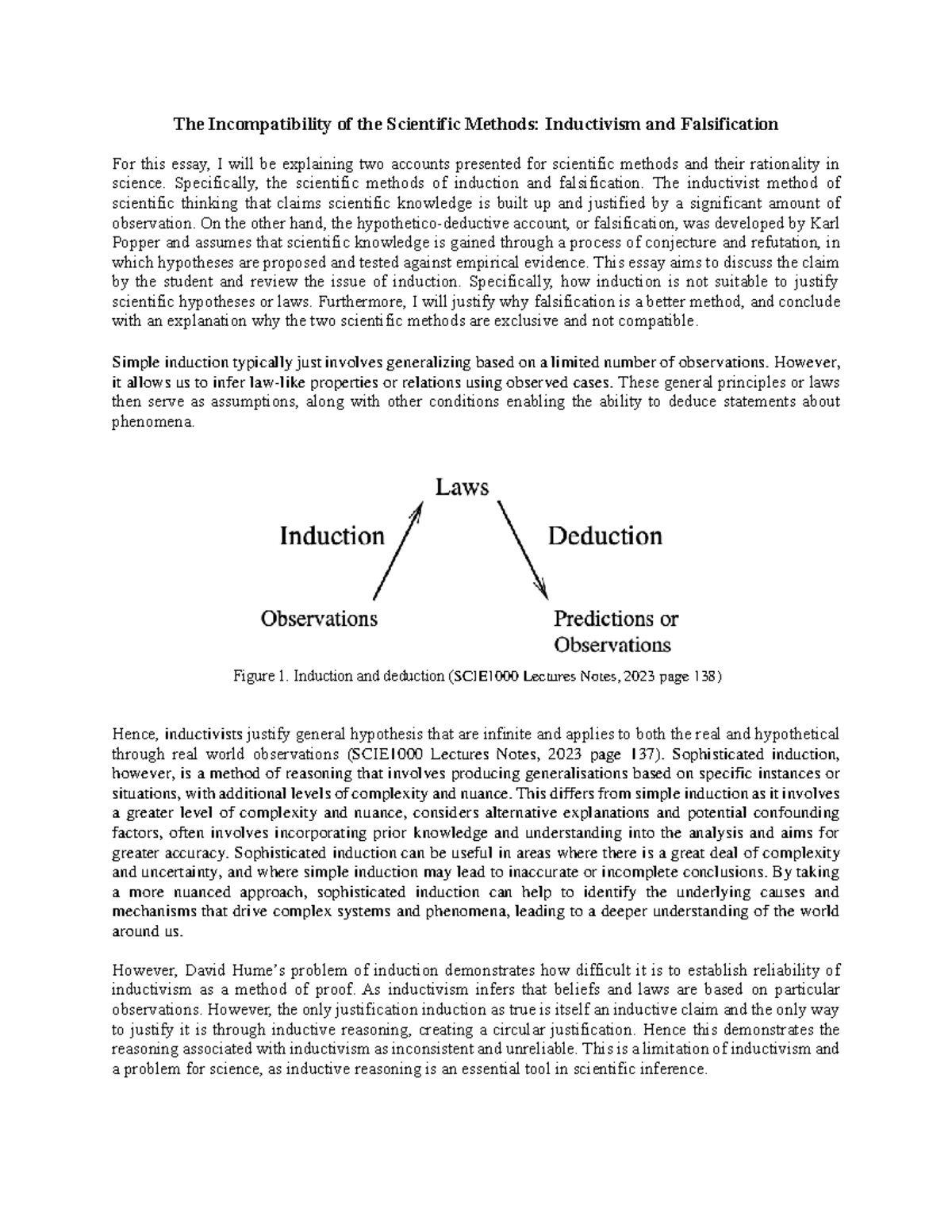 The Incompatibility of the Scientific Methods: Inductivism and Falsification

For this essay, I will be explaining two accounts presented for scientific methods and their rationality in science. Specifically, the scientific methods of induction and falsification. The inductivist method of scientific thinking that claims scientific knowledge is built up and justified by a significant amount of observation. On the other hand, the hypothetico-deductive account, or falsification, was developed by Karl Popper and assumes that scientific knowledge is gained through a process of conjecture and refutation, in which hypotheses are proposed and tested against empirical evidence. This essay aims to discuss the claim by the student and review the issue of induction. Specifically, how induction is not suitable to justify scientific hypotheses or laws. Furthermore, I will justify why falsification is a better method, and conclude with an explanation why the two scientific methods are exclusive and not compatible.

Simple induction typically just involves generalizing based on a limited number of observations. However, it allows us to infer law-like properties or relations using observed cases. These general principles or laws then serve as assumptions, along with other conditions enabling the ability to deduce statements about phenomena.

Laws
Induction
Deduction
Observations
Predictions or Observations

Figure 1. Induction and deduction (SCIE1000 Lectures Notes, 2023 page 138)

Hence, inductivists justify general hypothesis that are infinite and applies to both the real and hypothetical through real world observations (SCIE1000 Lectures Notes, 2023 page 137). Sophisticated induction, however, is a method of reasoning that involves producing generalisations based on specific instances or situations, with additional levels of complexity and nuance. This differs from simple induction as it involves a greater level of complexity and nuance, considers alternative explanations and potential confounding factors, often involves incorporating prior knowledge and understanding into the analysis and aims for greater accuracy. Sophisticated induction can be useful in areas where there is a great deal of complexity and uncertainty, and where simple induction may lead to inaccurate or incomplete conclusions. By taking a more nuanced approach, sophisticated induction can help to identify the underlying causes and mechanisms that drive complex systems and phenomena, leading to a deeper understanding of the world around us.

However, David Hume's problem of induction demonstrates how difficult it is to establish reliability of inductivism as a method of proof. As inductivism infers that beliefs and laws are based on particular observations. However, the only justification induction as true is itself an inductive claim and the only way to justify it is through inductive reasoning, creating a circular justification. Hence this demonstrates the reasoning associated with inductivism as inconsistent and unreliable. This is a limitation of inductivism and a problem for science, as inductive reasoning is an essential tool in scientific inference.